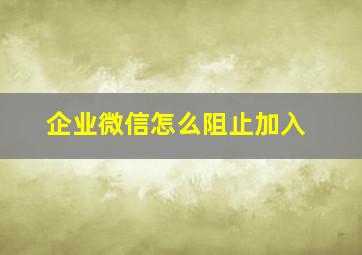 企业微信怎么阻止加入